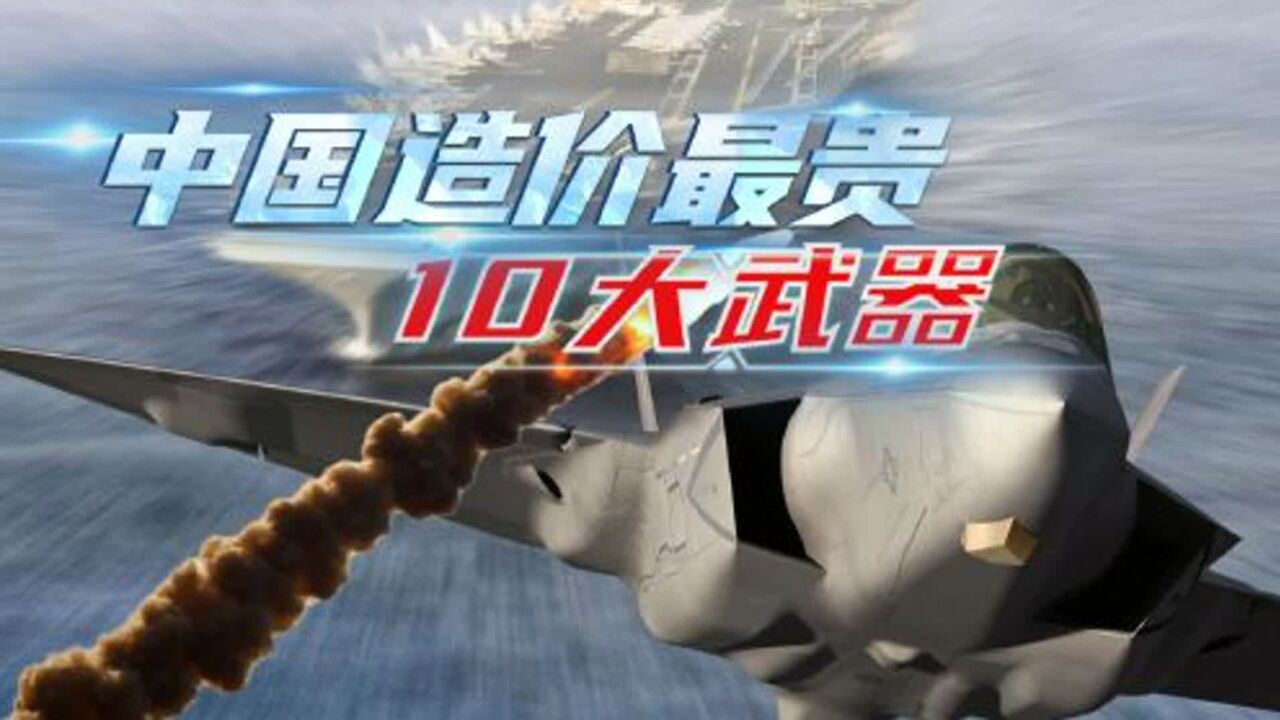 中国造价最贵
10大武器